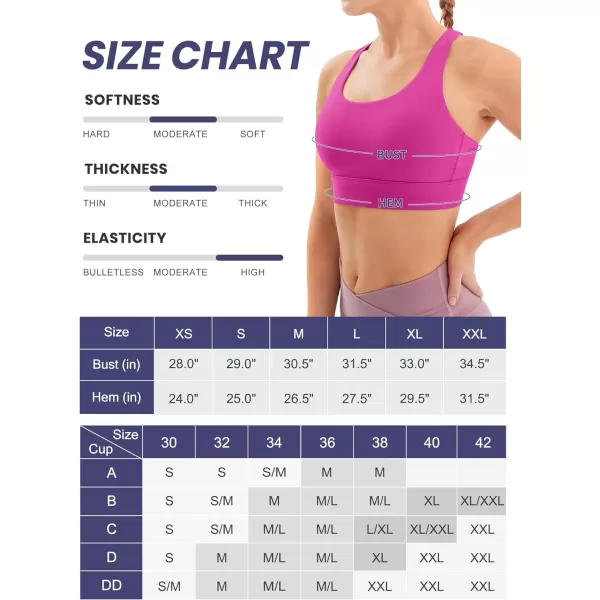 SIZE CHART

SOFTNESS

HARD MODERATE SOFT

THICKNESS

THIN MODERATE THICK

ELASTICITY

BULLETLESS MODERATE HIGH

BUST

HEM

| Size | XS | S | M | L | XL | XXL |
|---|---|---|---|---|---|---|
| Bust (in) | 28.0" | 29.0" | 30.5" | 31.5" | 33.0" | 34.5" |
| Hem (in) | 24.0" | 25.0" | 26.5" | 27.5" | 29.5" | 31.5" |

| Size / Cup | 30 | 32 | 34 | 36 | 38 | 40 | 42 |
|---|---|---|---|---|---|---|---|
| A | S | S | S/M | M | M | | |
| B | S | S/M | M | M/L | M/L | XL | XL/XXL |
| C | S | S/M | M/L | M/L | L/XL | XL/XXL | XXL |
| D | S | M | M/L | M/L | XL | XXL | XXL |
| DD | S/M | M | M/L | M/L | XXL | XXL | XXL |